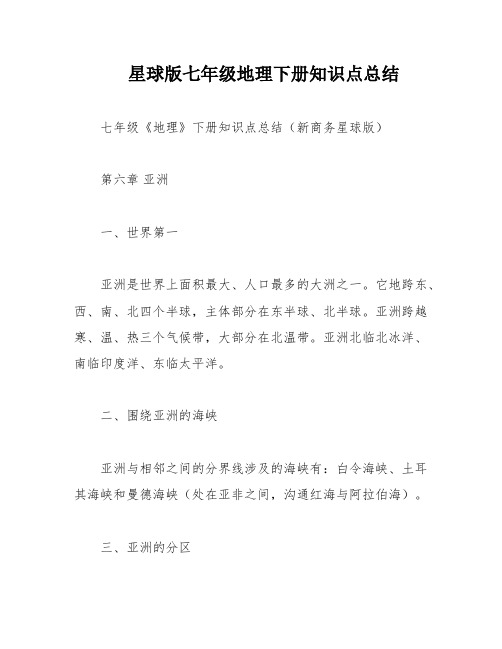 星球版七年级地理下册知识点总结

七年级《地理》下册知识点总结（新商务星球版）

第六章 亚洲

一、世界第一

亚洲是世界上面积最大、人口最多的大洲之一。它地跨东、西、南、北四个半球，主体部分在东半球、北半球。亚洲跨越寒、温、热三个气候带，大部分在北温带。亚洲北临北冰洋、南临印度洋、东临太平洋。

二、围绕亚洲的海峡

亚洲与相邻之间的分界线涉及的海峡有：白令海峡、土耳其海峡和曼德海峡（处在亚非之间，沟通红海与阿拉伯海）。

三、亚洲的分区